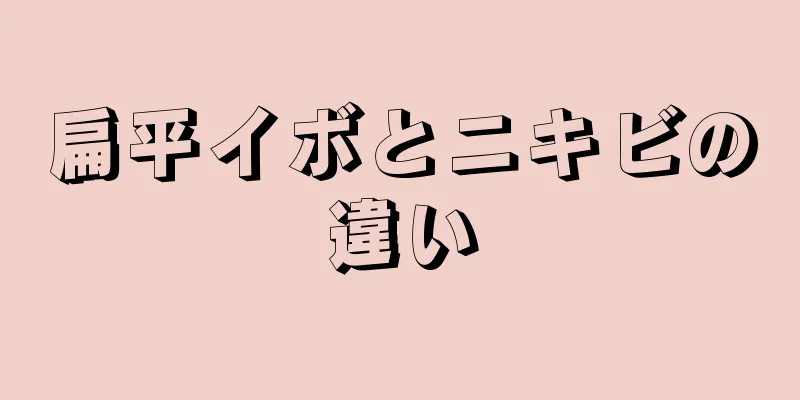 扁平イボとニキビの違い